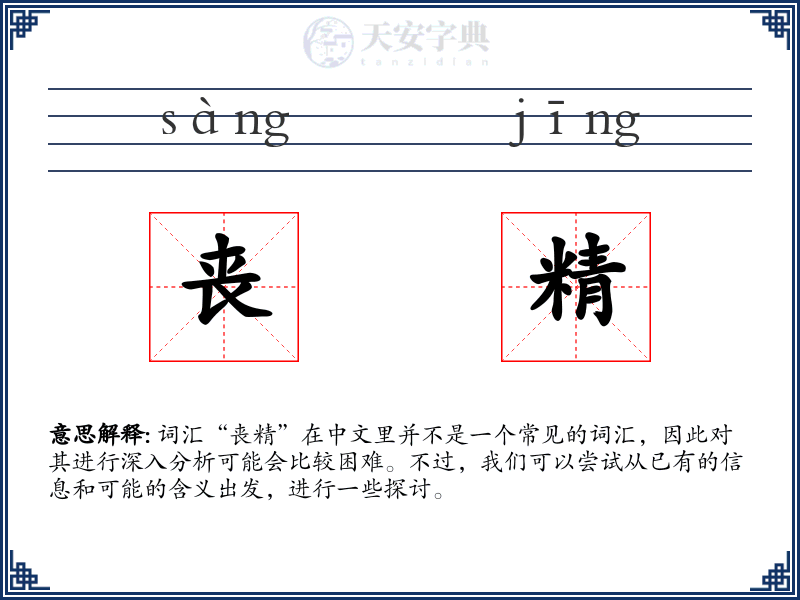 天安字典
tanzidian

sàng jīng

丧 精

意思解释: 词汇“丧精”在中文里并不是一个常见的词汇，因此对其进行深入分析可能会比较困难。不过，我们可以尝试从已有的信息和可能的含义出发，进行一些探讨。